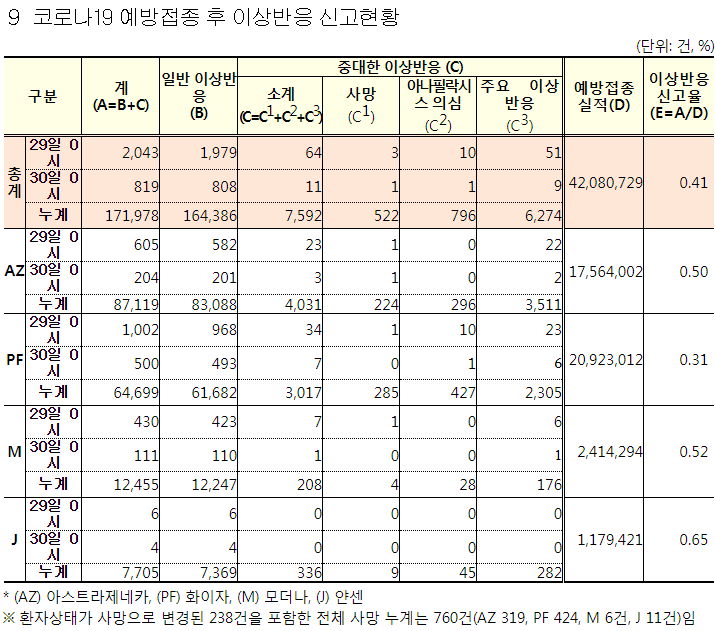 9 코로나19 예방접종 후 이상반응 신고현황

(단위: 건, %)

| 구분 | | 계 (A=B+C) | 일반 이상반응 (B) | 중대한 이상반응 (C) 소계 ($C=C^1+C^2+C^3$) | 사망 ($C^1$) | 아나필락시스 의심 ($C^2$) | 주요 이상반응 ($C^3$) | 예방접종 실적(D) | 이상반응 신고율 (E=A/D) |
|---|---|---|---|---|---|---|---|---|---|
| 총계 | 29일 0시 | 2,043 | 1,979 | 64 | 3 | 10 | 51 | 42,080,729 | 0.41 |
| | 30일 0시 | 819 | 808 | 11 | 1 | 1 | 9 | | |
| | 누계 | 171,978 | 164,386 | 7,592 | 522 | 796 | 6,274 | | |
| AZ | 29일 0시 | 605 | 582 | 23 | 1 | 0 | 22 | 17,564,002 | 0.50 |
| | 30일 0시 | 204 | 201 | 3 | 1 | 0 | 2 | | |
| | 누계 | 87,119 | 83,088 | 4,031 | 224 | 296 | 3,511 | | |
| PF | 29일 0시 | 1,002 | 968 | 34 | 1 | 10 | 23 | 20,923,012 | 0.31 |
| | 30일 0시 | 500 | 493 | 7 | 0 | 1 | 6 | | |
| | 누계 | 64,699 | 61,682 | 3,017 | 285 | 427 | 2,305 | | |
| M | 29일 0시 | 430 | 423 | 7 | 1 | 0 | 6 | 2,414,294 | 0.52 |
| | 30일 0시 | 111 | 110 | 1 | 0 | 0 | 1 | | |
| | 누계 | 12,455 | 12,247 | 208 | 4 | 28 | 176 | | |
| J | 29일 0시 | 6 | 6 | 0 | 0 | 0 | 0 | 1,179,421 | 0.65 |
| | 30일 0시 | 4 | 4 | 0 | 0 | 0 | 0 | | |
| | 누계 | 7,705 | 7,369 | 336 | 9 | 45 | 282 | | |

* (AZ) 아스트라제네카, (PF) 화이자, (M) 모더나, (J) 얀센
※ 환자상태가 사망으로 변경된 238건을 포함한 전체 사망 누계는 760건(AZ 319, PF 424, M 6건, J 11건)임